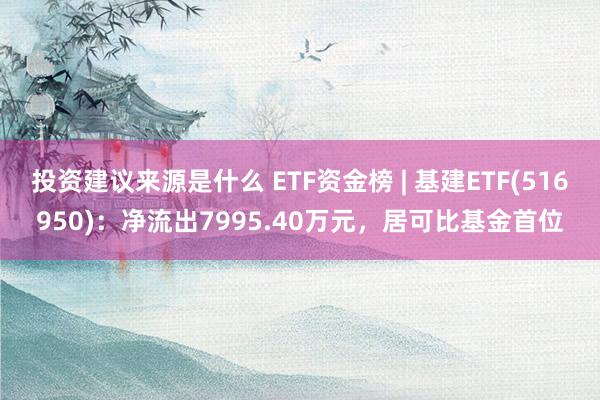 投资建议来源是什么 ETF资金榜 | 基建ETF(516950)：净流出7995.40万元，居可比基金首位